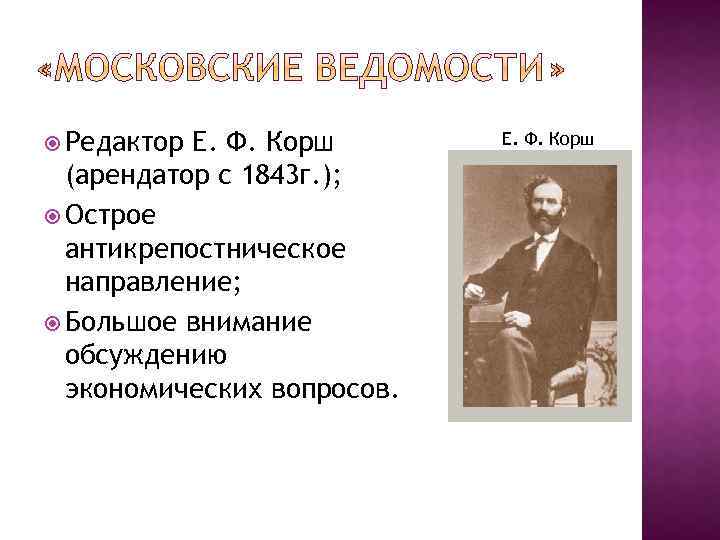 «МОСКОВСКИЕ ВЕДОМОСТИ»

Редактор Е. Ф. Корш (арендатор с 1843г.);

Острое антикрепостническое направление;

Большое внимание обсуждению экономических вопросов.

Е. Ф. Корш